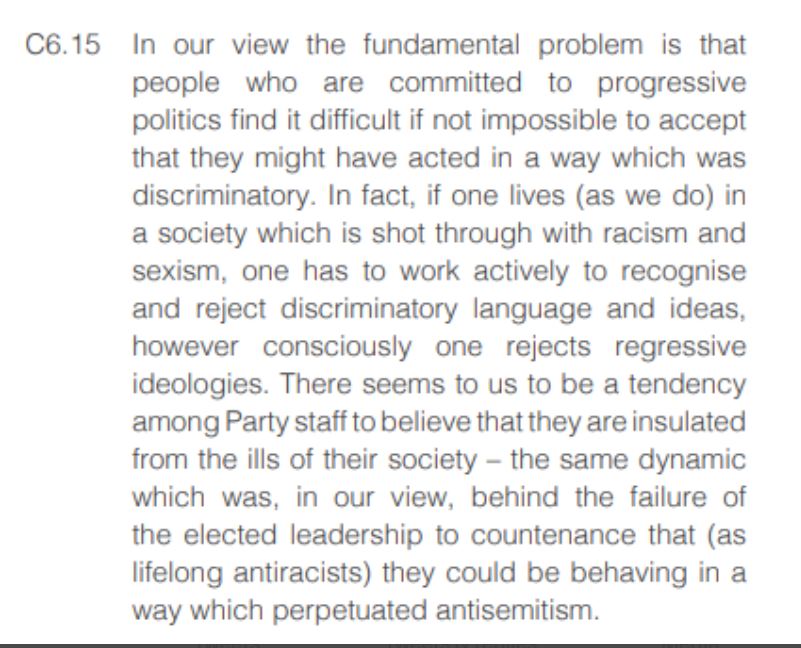 C6.15 In our view the fundamental problem is that people who are committed to progressive politics find it difficult if not impossible to accept that they might have acted in a way which was discriminatory. In fact, if one lives (as we do) in a society which is shot through with racism and sexism, one has to work actively to recognise and reject discriminatory language and ideas, however consciously one rejects regressive ideologies. There seems to us to be a tendency among Party staff to believe that they are insulated from the ills of their society – the same dynamic which was, in our view, behind the failure of the elected leadership to countenance that (as lifelong antiracists) they could be behaving in a way which perpetuated antisemitism.